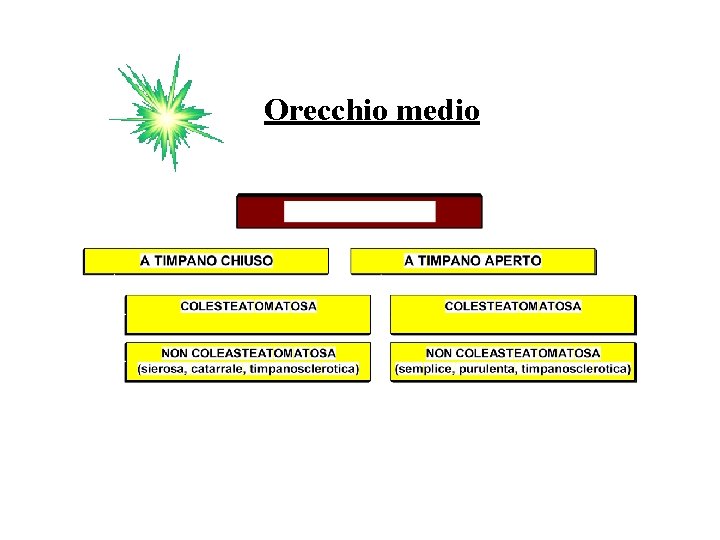 Orecchio medio

A TIMPANO CHIUSO

COLESTEATOMATOSA

NON COLEASTEATOMATOSA
(sierosa, catarrale, timpanosclerotica)

A TIMPANO APERTO

COLESTEATOMATOSA

NON COLEASTEATOMATOSA
(semplice, purulenta, timpanosclerotica)